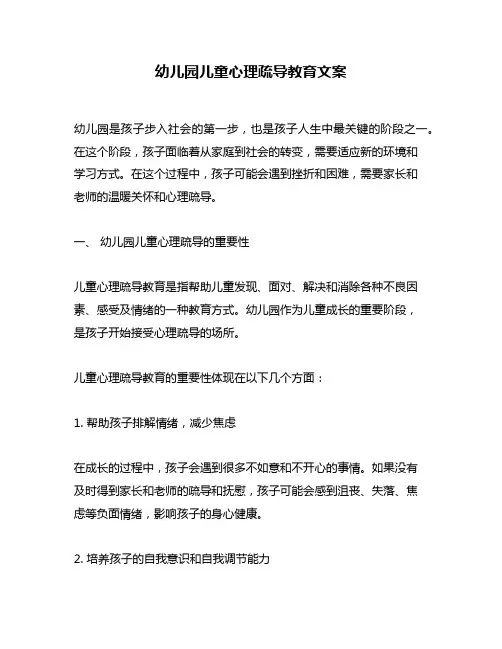 幼儿园儿童心理疏导教育文案

幼儿园是孩子步入社会的第一步，也是孩子人生中最关键的阶段之一。在这个阶段，孩子面临着从家庭到社会的转变，需要适应新的环境和学习方式。在这个过程中，孩子可能会遇到挫折和困难，需要家长和老师的温暖关怀和心理疏导。

一、 幼儿园儿童心理疏导的重要性

儿童心理疏导教育是指帮助儿童发现、面对、解决和消除各种不良因素、感受及情绪的一种教育方式。幼儿园作为儿童成长的重要阶段，是孩子开始接受心理疏导的场所。

儿童心理疏导教育的重要性体现在以下几个方面：

1. 帮助孩子排解情绪，减少焦虑

在成长的过程中，孩子会遇到很多不如意和不开心的事情。如果没有及时得到家长和老师的疏导和抚慰，孩子可能会感到沮丧、失落、焦虑等负面情绪，影响孩子的身心健康。

2. 培养孩子的自我意识和自我调节能力